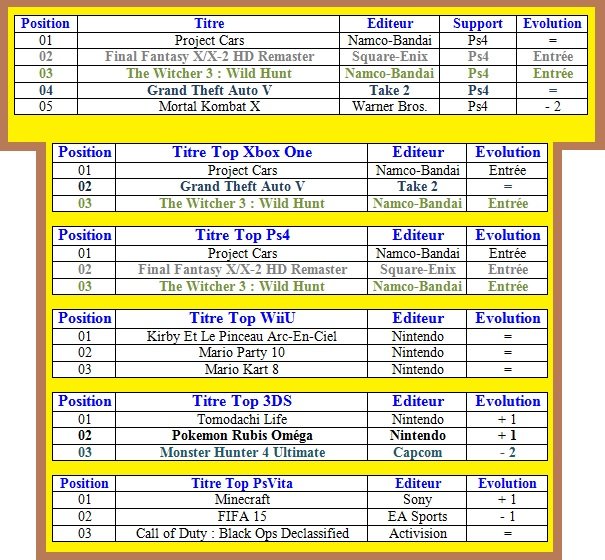 | Position | Titre | Editeur | Support | Evolution |
|---|---|---|---|---|
| 01 | Project Cars | Namco-Bandai | Ps4 | = |
| 02 | Final Fantasy X/X-2 HD Remaster | Square-Enix | Ps4 | Entrée |
| 03 | The Witcher 3 : Wild Hunt | Namco-Bandai | Ps4 | Entrée |
| 04 | Grand Theft Auto V | Take 2 | Ps4 | = |
| 05 | Mortal Kombat X | Warner Bros. | Ps4 | - 2 |

| Position | Titre Top Xbox One | Editeur | Evolution |
|---|---|---|---|
| 01 | Project Cars | Namco-Bandai | Entrée |
| 02 | Grand Theft Auto V | Take 2 | = |
| 03 | The Witcher 3 : Wild Hunt | Namco-Bandai | Entrée |

| Position | Titre Top Ps4 | Editeur | Evolution |
|---|---|---|---|
| 01 | Project Cars | Namco-Bandai | Entrée |
| 02 | Final Fantasy X/X-2 HD Remaster | Square-Enix | Entrée |
| 03 | The Witcher 3 : Wild Hunt | Namco-Bandai | Entrée |

| Position | Titre Top WiiU | Editeur | Evolution |
|---|---|---|---|
| 01 | Kirby Et Le Pinceau Arc-En-Ciel | Nintendo | = |
| 02 | Mario Party 10 | Nintendo | = |
| 03 | Mario Kart 8 | Nintendo | = |

| Position | Titre Top 3DS | Editeur | Evolution |
|---|---|---|---|
| 01 | Tomodachi Life | Nintendo | + 1 |
| 02 | Pokemon Rubis Oméga | Nintendo | + 1 |
| 03 | Monster Hunter 4 Ultimate | Capcom | - 2 |

| Position | Titre Top PsVita | Editeur | Evolution |
|---|---|---|---|
| 01 | Minecraft | Sony | + 1 |
| 02 | FIFA 15 | EA Sports | - 1 |
| 03 | Call of Duty : Black Ops Declassified | Activision | = |